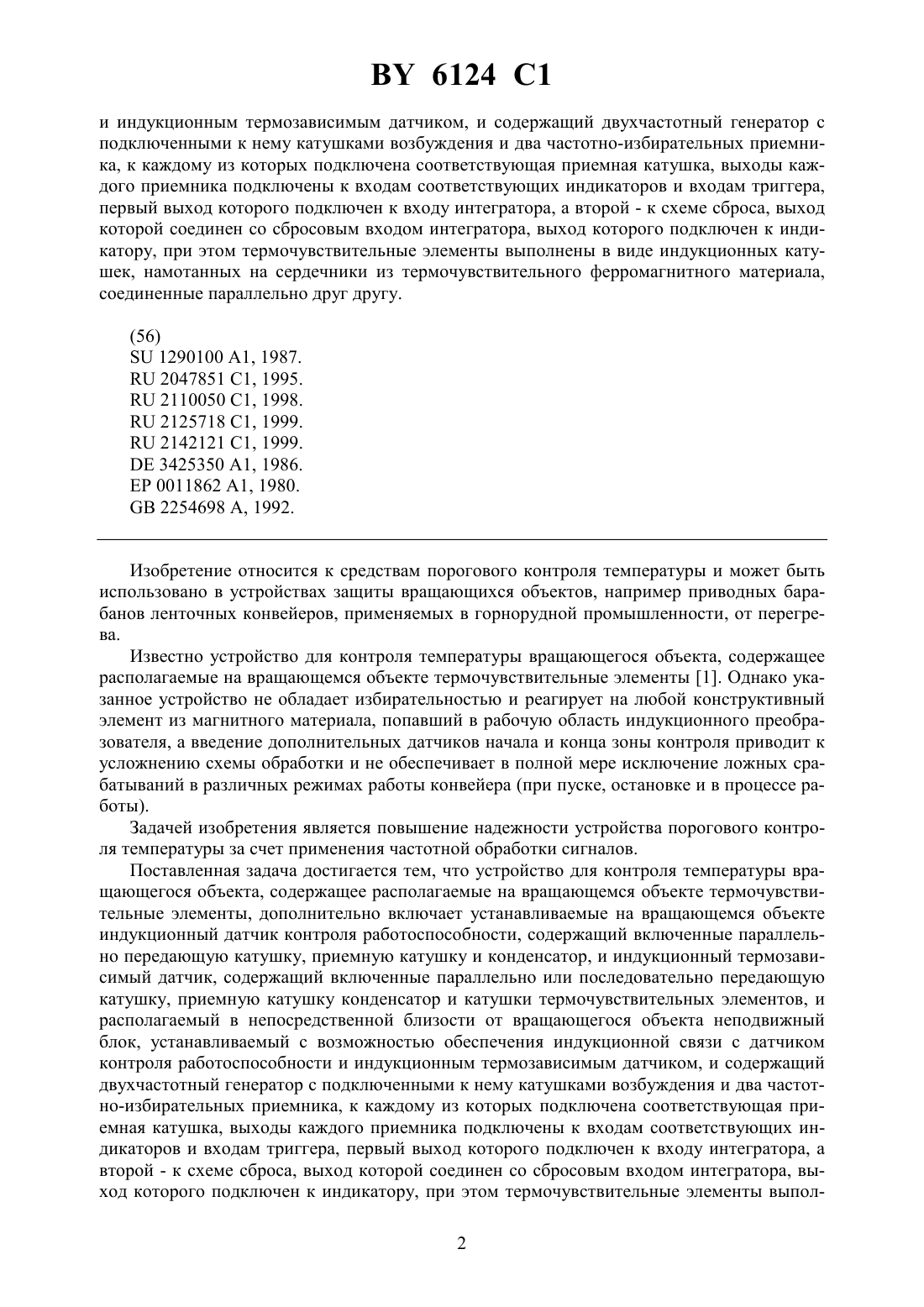 BY 6124 C1

и индукционным термозависимым датчиком, и содержащий двухчастотный генератор с подключенными к нему катушками возбуждения и два частотно-избирательных приемника, к каждому из которых подключена соответствующая приемная катушка, выходы каждого приемника подключены к входам соответствующих индикаторов и входам триггера, первый выход которого подключен к входу интегратора, а второй - к схеме сброса, выход которой соединен со сбросовым входом интегратора, выход которого подключен к индикатору, при этом термочувствительные элементы выполнены в виде индукционных катушек, намотанных на сердечники из термочувствительного ферромагнитного материала, соединенные параллельно друг другу.

(56)
SU 1290100 A1, 1987.
RU 2047851 C1, 1995.
RU 2110050 C1, 1998.
RU 2125718 C1, 1999.
RU 2142121 C1, 1999.
DE 3425350 A1, 1986.
EP 0011862 A1, 1980.
GB 2254698 A, 1992.

Изобретение относится к средствам порогового контроля температуры и может быть использовано в устройствах защиты вращающихся объектов, например приводных барабанов ленточных конвейеров, применяемых в горнорудной промышленности, от перегрева.

Известно устройство для контроля температуры вращающегося объекта, содержащее располагаемые на вращающемся объекте термочувствительные элементы [1]. Однако указанное устройство не обладает избирательностью и реагирует на любой конструктивный элемент из магнитного материала, попавший в рабочую область индукционного преобразователя, а введение дополнительных датчиков начала и конца зоны контроля приводит к усложнению схемы обработки и не обеспечивает в полной мере исключение ложных срабатываний в различных режимах работы конвейера (при пуске, остановке и в процессе работы).

Задачей изобретения является повышение надежности устройства порогового контроля температуры за счет применения частотной обработки сигналов.

Поставленная задача достигается тем, что устройство для контроля температуры вращающегося объекта, содержащее располагаемые на вращающемся объекте термочувствительные элементы, дополнительно включает устанавливаемые на вращающемся объекте индукционный датчик контроля работоспособности, содержащий включенные параллельно передающую катушку, приемную катушку и конденсатор, и индукционный термозависимый датчик, содержащий включенные параллельно или последовательно передающую катушку, приемную катушку конденсатор и катушки термочувствительных элементов, и располагаемый в непосредственной близости от вращающегося объекта неподвижный блок, устанавливаемый с возможностью обеспечения индукционной связи с датчиком контроля работоспособности и индукционным термозависимым датчиком, и содержащий двухчастотный генератор с подключенными к нему катушками возбуждения и два частотно-избирательных приемника, к каждому из которых подключена соответствующая приемная катушка, выходы каждого приемника подключены к входам соответствующих индикаторов и входам триггера, первый выход которого подключен к входу интегратора, а второй - к схеме сброса, выход которой соединен со сбросовым входом интегратора, выход которого подключен к индикатору, при этом термочувствительные элементы выпол-

2